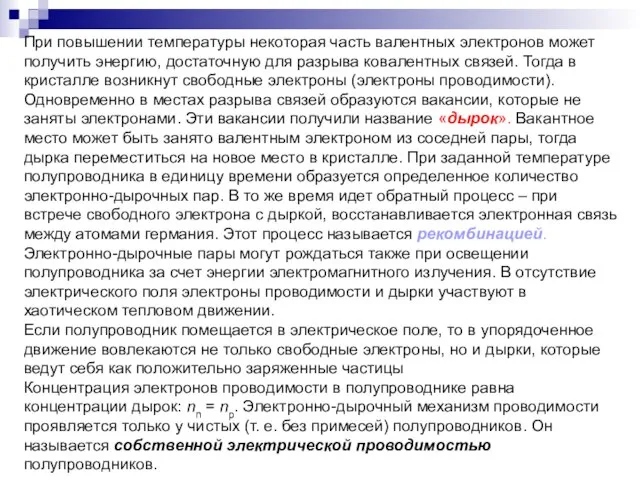 При повышении температуры некоторая часть валентных электронов может получить энергию, достаточную для разрыва ковалентных связей. Тогда в кристалле возникнут свободные электроны (электроны проводимости). Одновременно в местах разрыва связей образуются вакансии, которые не заняты электронами. Эти вакансии получили название «дырок». Вакантное место может быть занято валентным электроном из соседней пары, тогда дырка переместиться на новое место в кристалле. При заданной температуре полупроводника в единицу времени образуется определенное количество электронно-дырочных пар. В то же время идет обратный процесс – при встрече свободного электрона с дыркой, восстанавливается электронная связь между атомами германия. Этот процесс называется рекомбинацией.
Электронно-дырочные пары могут рождаться также при освещении полупроводника за счет энергии электромагнитного излучения. В отсутствие электрического поля электроны проводимости и дырки участвуют в хаотическом тепловом движении.
Если полупроводник помещается в электрическое поле, то в упорядоченное движение вовлекаются не только свободные электроны, но и дырки, которые ведут себя как положительно заряженные частицы
Концентрация электронов проводимости в полупроводнике равна концентрации дырок: $n_n = n_p$. Электронно-дырочный механизм проводимости проявляется только у чистых (т. е. без примесей) полупроводников. Он называется собственной электрической проводимостью полупроводников.